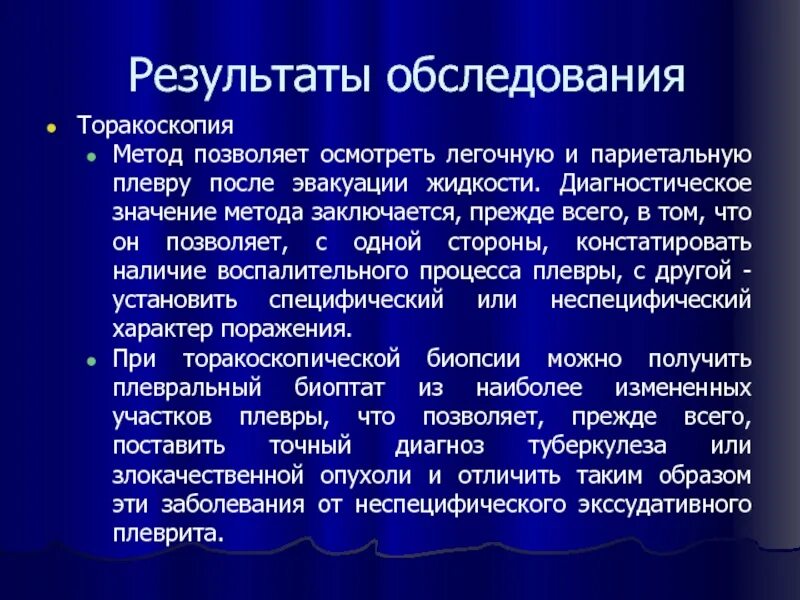 Результаты обследования

Торакоскопия

Метод позволяет осмотреть легочную и париетальную плевру после эвакуации жидкости. Диагностическое значение метода заключается, прежде всего, в том, что он позволяет, с одной стороны, констатировать наличие воспалительного процесса плевры, с другой - установить специфический или неспецифический характер поражения.

При торакоскопической биопсии можно получить плевральный биоптат из наиболее измененных участков плевры, что позволяет, прежде всего, поставить точный диагноз туберкулеза или злокачественной опухоли и отличить таким образом эти заболевания от неспецифического экссудативного плеврита.